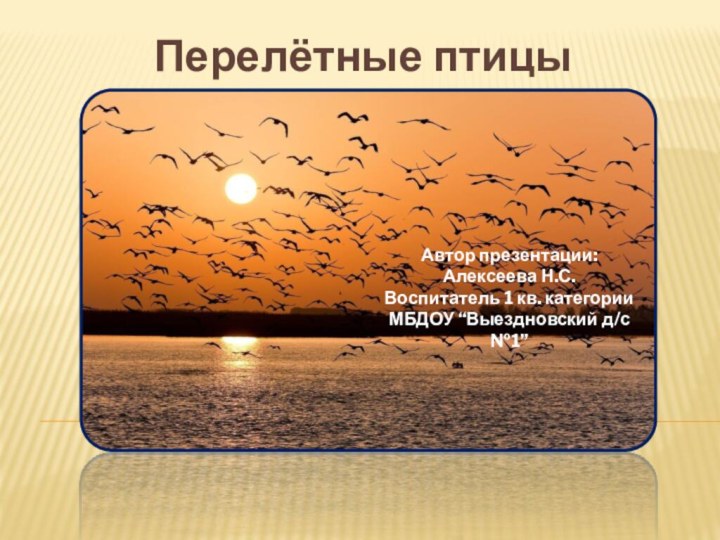 Перелётные птицы

Автор презентации:
Алексеева Н.С.
Воспитатель 1 кв. категории
МБДОУ “Выездновский д/с №1”